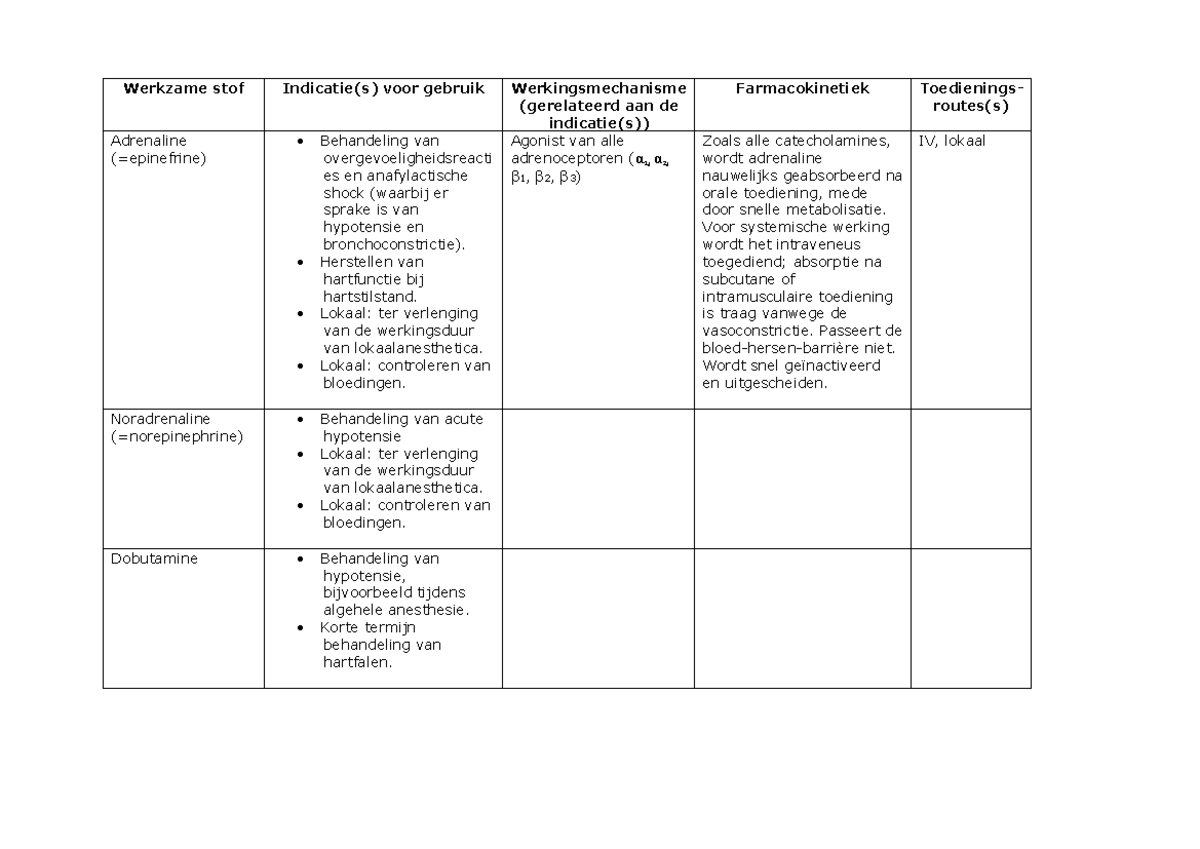 | Werkzame stof | Indicatie(s) voor gebruik | Werkingsmechanisme (gerelateerd aan de indicatie(s)) | Farmacokinetiek | Toedienings-routes(s) |
|---|---|---|---|---|
| Adrenaline (=epinefrine) | • Behandeling van overgevoeligheidsreacties en anafylactische shock (waarbij er sprake is van hypotensie en bronchoconstrictie). • Herstellen van hartfunctie bij hartstilstand. • Lokaal: ter verlenging van de werkingsduur van lokaalanesthetica. • Lokaal: controleren van bloedingen. | Agonist van alle adrenoceptoren ($\alpha_1$, $\alpha_2$, $\beta_1$, $\beta_2$, $\beta_3$) | Zoals alle catecholamines, wordt adrenaline nauwelijks geabsorbeerd na orale toediening, mede door snelle metabolisatie. Voor systemische werking wordt het intraveneus toegediend; absorptie na subcutane of intramusculaire toediening is traag vanwege de vasoconstrictie. Passeert de bloed-hersen-barrière niet. Wordt snel geïnactiveerd en uitgescheiden. | IV, lokaal |
| Noradrenaline (=norepinephrine) | • Behandeling van acute hypotensie • Lokaal: ter verlenging van de werkingsduur van lokaalanesthetica. • Lokaal: controleren van bloedingen. | | | |
| Dobutamine | • Behandeling van hypotensie, bijvoorbeeld tijdens algehele anesthesie. • Korte termijn behandeling van hartfalen. | | | |